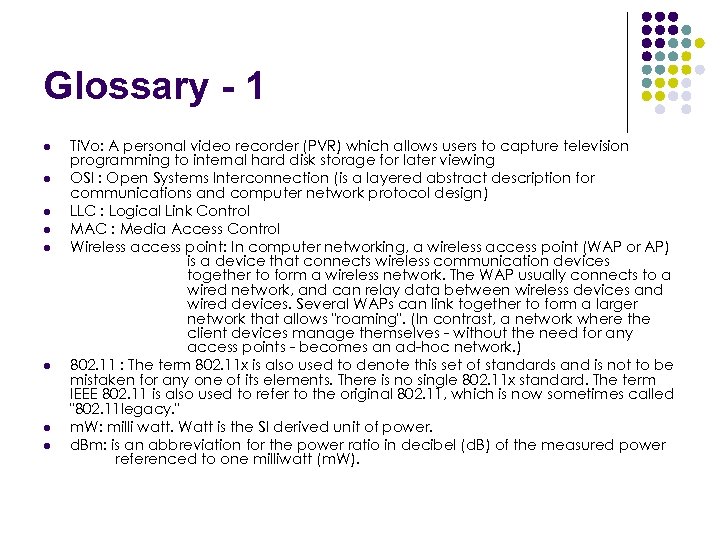 Glossary - 1

- TiVo: A personal video recorder (PVR) which allows users to capture television programming to internal hard disk storage for later viewing
- OSI : Open Systems Interconnection (is a layered abstract description for communications and computer network protocol design)
- LLC : Logical Link Control
- MAC : Media Access Control
- Wireless access point: In computer networking, a wireless access point (WAP or AP) is a device that connects wireless communication devices together to form a wireless network. The WAP usually connects to a wired network, and can relay data between wireless devices and wired devices. Several WAPs can link together to form a larger network that allows "roaming". (In contrast, a network where the client devices manage themselves - without the need for any access points - becomes an ad-hoc network.)
- 802.11 : The term 802.11x is also used to denote this set of standards and is not to be mistaken for any one of its elements. There is no single 802.11x standard. The term IEEE 802.11 is also used to refer to the original 802.11, which is now sometimes called "802.11legacy."
- mW: milli watt. Watt is the SI derived unit of power.
- dBm: is an abbreviation for the power ratio in decibel (dB) of the measured power referenced to one milliwatt (mW).